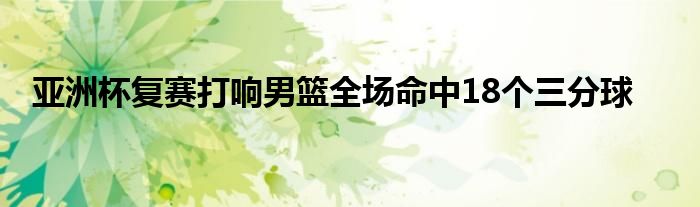 亚洲杯复赛打响男篮全场命中18个三分球